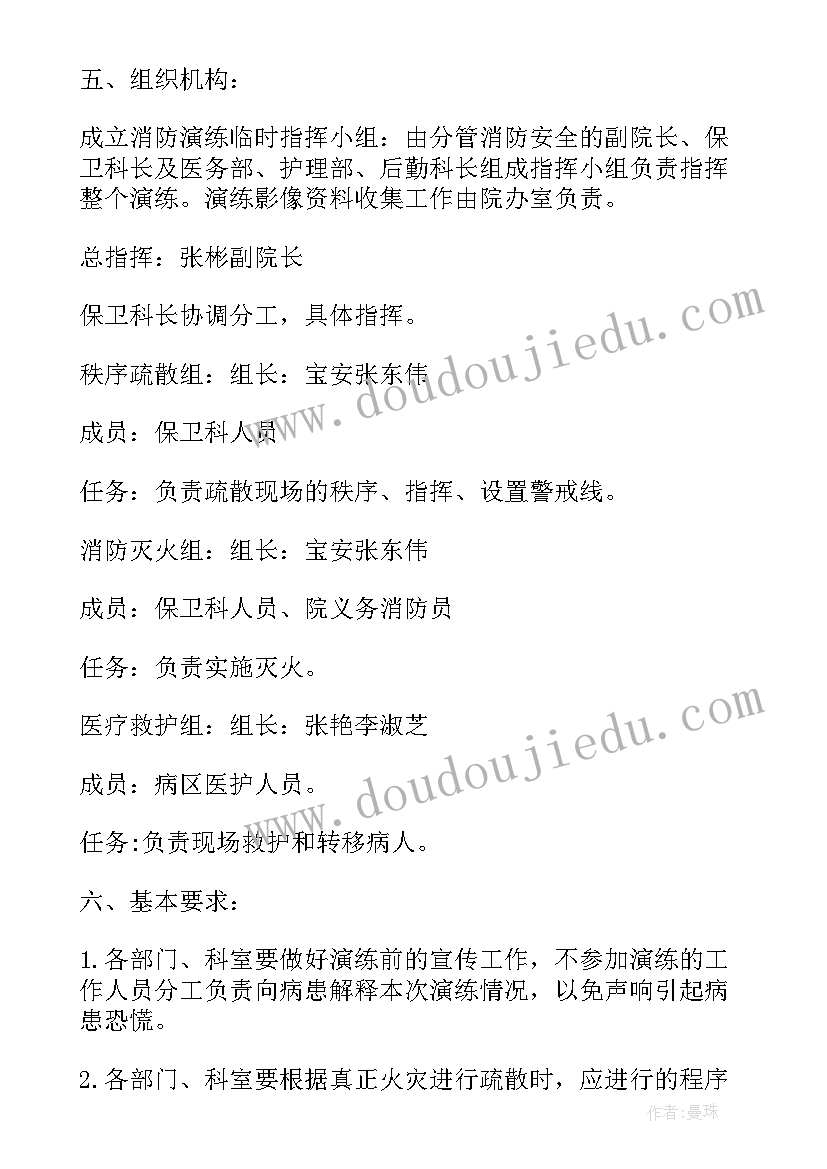 五、组织机构：

成立消防演练临时指挥小组：由分管消防安全的副院长、保卫科长及医务部、护理部、后勤科长组成指挥小组负责指挥整个演练。演练影像资料收集工作由院办室负责。

总指挥：张彬副院长

保卫科长协调分工，具体指挥。

秩序疏散组：组长：宝安张东伟

成员：保卫科人员

任务：负责疏散现场的秩序、指挥、设置警戒线。

消防灭火组：组长：宝安张东伟

成员：保卫科人员、院义务消防员

任务：负责实施灭火。

医疗救护组：组长：张艳李淑芝

成员：病区医护人员。

任务:负责现场救护和转移病人。

六、基本要求:

1.各部门、科室要做好演练前的宣传工作，不参加演练的工作人员分工负责向病患解释本次演练情况，以免声响引起病患恐慌。

2.各部门、科室要根据真正火灾进行疏散时，应进行的程序

www.doudoujiedu.com

www.doudoujiedu.com

作者:曼珠